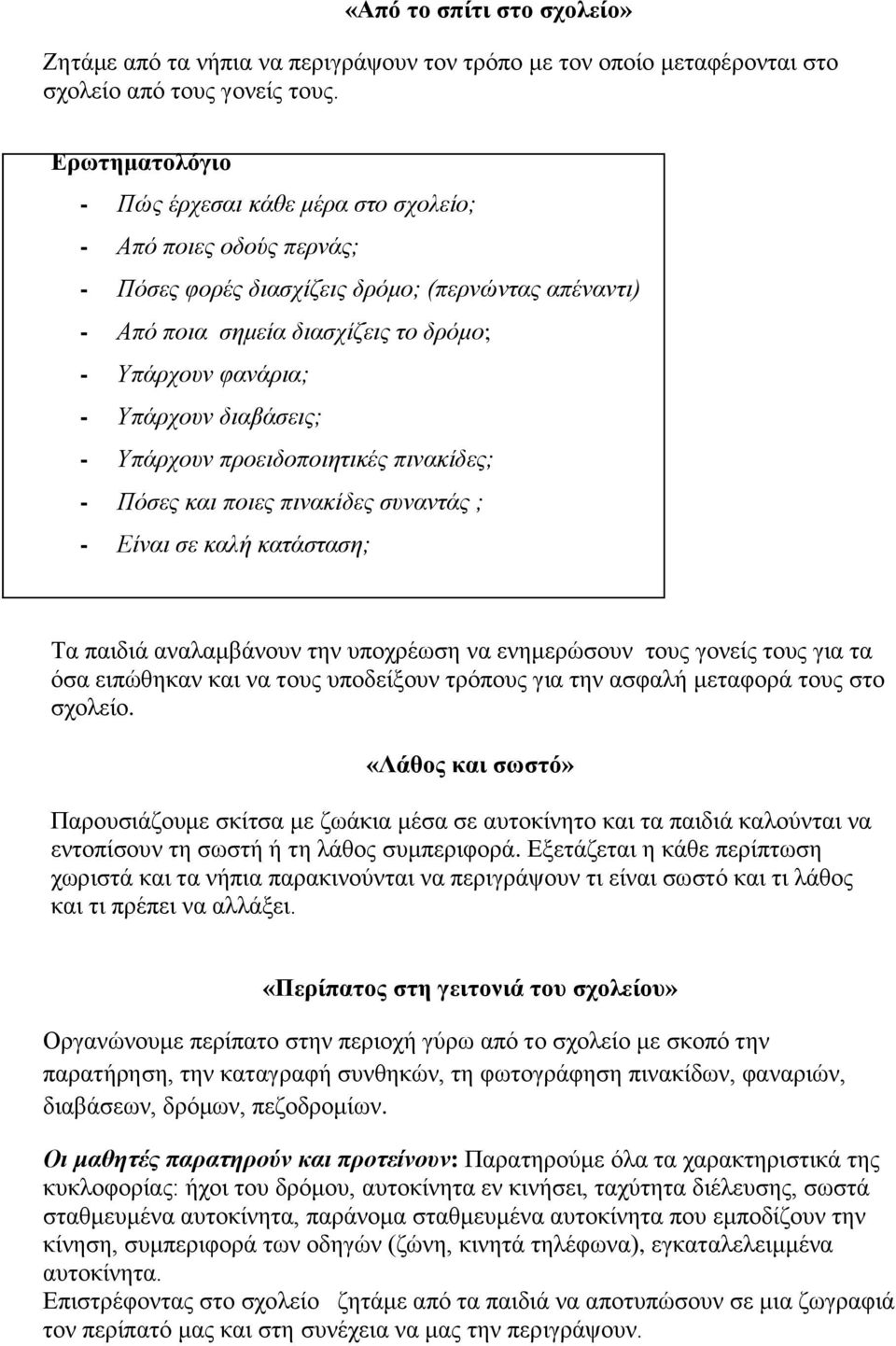 «Από το σπίτι στο σχολείο»

Ζητάμε από τα νήπια να περιγράψουν τον τρόπο με τον οποίο μεταφέρονται στο σχολείο από τους γονείς τους.

Ερωτηματολόγιο

- Πώς έρχεσαι κάθε μέρα στο σχολείο;
- Από ποιες οδούς περνάς;
- Πόσες φορές διασχίζεις δρόμο; (περνώντας απέναντι)
- Από ποια σημεία διασχίζεις το δρόμο;
- Υπάρχουν φανάρια;
- Υπάρχουν διαβάσεις;
- Υπάρχουν προειδοποιητικές πινακίδες;
- Πόσες και ποιες πινακίδες συναντάς ;
- Είναι σε καλή κατάσταση;

Τα παιδιά αναλαμβάνουν την υποχρέωση να ενημερώσουν τους γονείς τους για τα όσα ειπώθηκαν και να τους υποδείξουν τρόπους για την ασφαλή μεταφορά τους στο σχολείο.

«Λάθος και σωστό»

Παρουσιάζουμε σκίτσα με ζωάκια μέσα σε αυτοκίνητο και τα παιδιά καλούνται να εντοπίσουν τη σωστή ή τη λάθος συμπεριφορά. Εξετάζεται η κάθε περίπτωση χωριστά και τα νήπια παρακινούνται να περιγράψουν τι είναι σωστό και τι λάθος και τι πρέπει να αλλάξει.

«Περίπατος στη γειτονιά του σχολείου»

Οργανώνουμε περίπατο στην περιοχή γύρω από το σχολείο με σκοπό την παρατήρηση, την καταγραφή συνθηκών, τη φωτογράφηση πινακίδων, φαναριών, διαβάσεων, δρόμων, πεζοδρομίων.

Οι μαθητές παρατηρούν και προτείνουν: Παρατηρούμε όλα τα χαρακτηριστικά της κυκλοφορίας: ήχοι του δρόμου, αυτοκίνητα εν κινήσει, ταχύτητα διέλευσης, σωστά σταθμευμένα αυτοκίνητα, παράνομα σταθμευμένα αυτοκίνητα που εμποδίζουν την κίνηση, συμπεριφορά των οδηγών (ζώνη, κινητά τηλέφωνα), εγκαταλελειμμένα αυτοκίνητα.
Επιστρέφοντας στο σχολείο ζητάμε από τα παιδιά να αποτυπώσουν σε μια ζωγραφιά τον περίπατό μας και στη συνέχεια να μας την περιγράψουν.